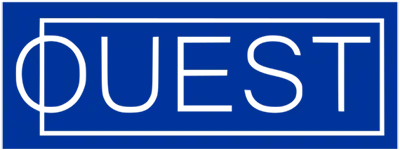 QUEST